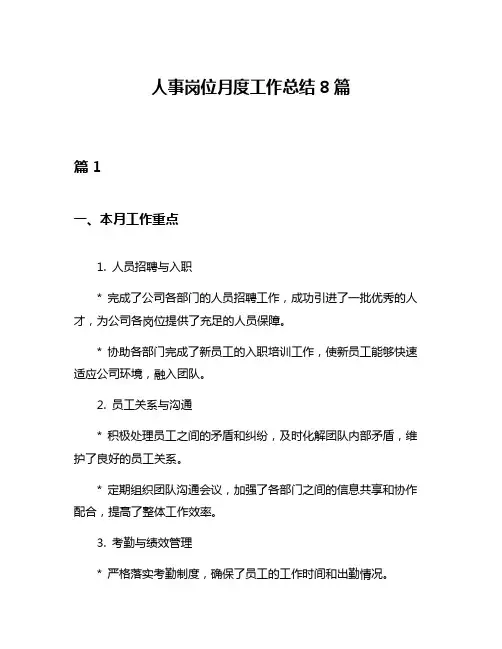 人事岗位月度工作总结 8 篇

篇 1

一、本月工作重点

1. 人员招聘与入职

* 完成了公司各部门的人员招聘工作，成功引进了一批优秀的人才，为公司各岗位提供了充足的人员保障。

* 协助各部门完成了新员工的入职培训工作，使新员工能够快速适应公司环境，融入团队。

2. 员工关系与沟通

* 积极处理员工之间的矛盾和纠纷，及时化解团队内部矛盾，维护了良好的员工关系。

* 定期组织团队沟通会议，加强了各部门之间的信息共享和协作配合，提高了整体工作效率。

3. 考勤与绩效管理

* 严格落实考勤制度，确保了员工的工作时间和出勤情况。